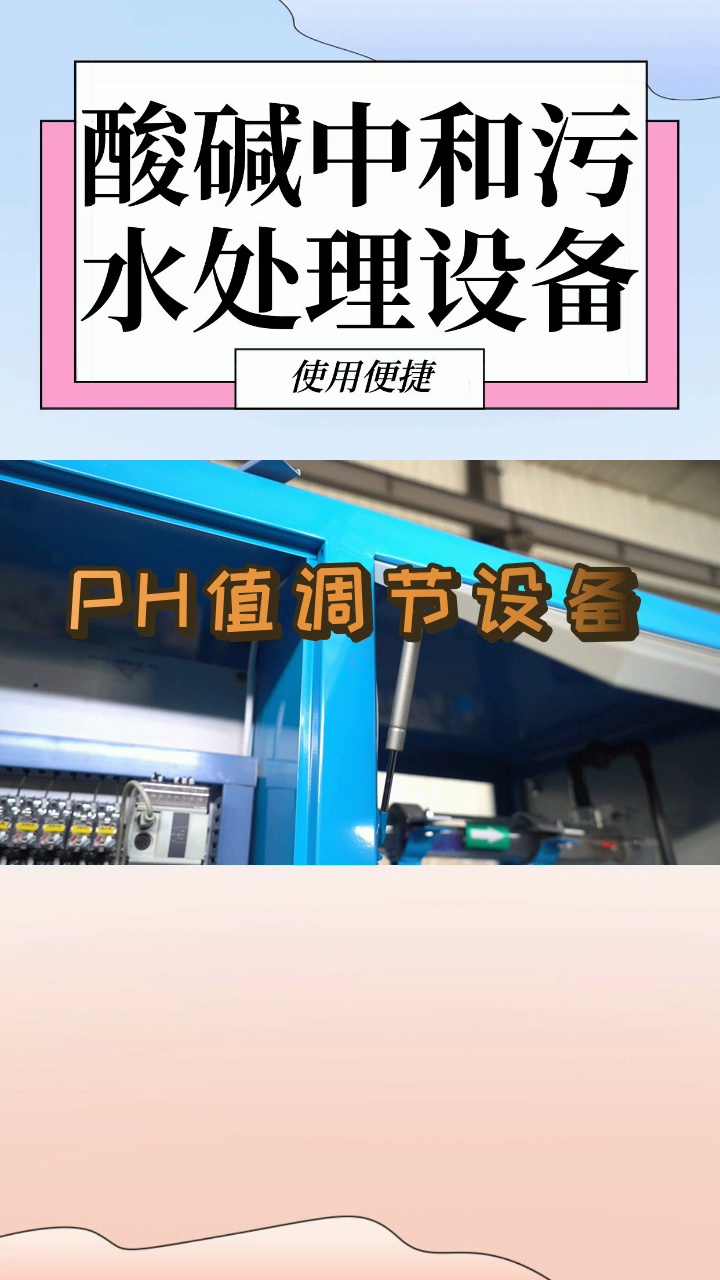 酸碱中和污水处理设备

使用便捷

PH值调节设备